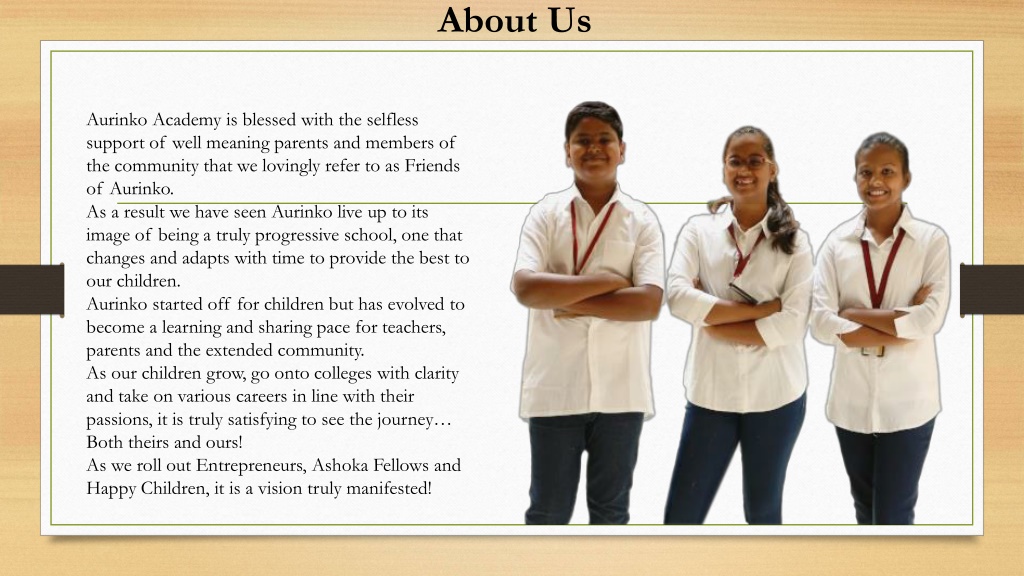 About Us

Aurinko Academy is blessed with the selfless support of well meaning parents and members of the community that we lovingly refer to as Friends of Aurinko.
As a result we have seen Aurinko live up to its image of being a truly progressive school, one that changes and adapts with time to provide the best to our children.
Aurinko started off for children but has evolved to become a learning and sharing pace for teachers, parents and the extended community.
As our children grow, go onto colleges with clarity and take on various careers in line with their passions, it is truly satisfying to see the journey… Both theirs and ours!
As we roll out Entrepreneurs, Ashoka Fellows and Happy Children, it is a vision truly manifested!